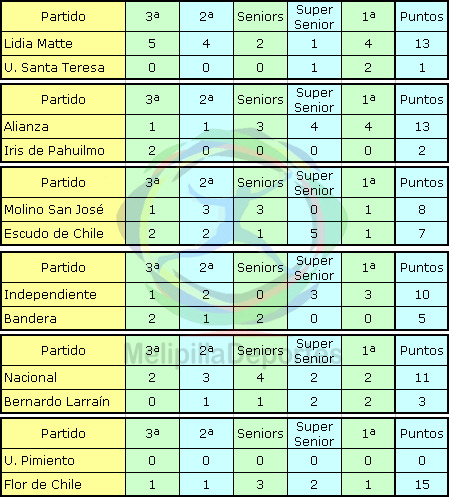 | Partido | 3ª | 2ª | Seniors | Super Senior | 1ª | Puntos |
|---|---|---|---|---|---|---|
| Lidia Matte | 5 | 4 | 2 | 1 | 4 | 13 |
| U. Santa Teresa | 0 | 0 | 0 | 1 | 2 | 1 |

| Partido | 3ª | 2ª | Seniors | Super Senior | 1ª | Puntos |
|---|---|---|---|---|---|---|
| Alianza | 1 | 1 | 3 | 4 | 4 | 13 |
| Iris de Pahuilmo | 2 | 0 | 0 | 0 | 0 | 2 |

| Partido | 3ª | 2ª | Seniors | Super Senior | 1ª | Puntos |
|---|---|---|---|---|---|---|
| Molino San José | 1 | 3 | 3 | 0 | 1 | 8 |
| Escudo de Chile | 2 | 2 | 1 | 5 | 1 | 7 |

| Partido | 3ª | 2ª | Seniors | Super Senior | 1ª | Puntos |
|---|---|---|---|---|---|---|
| Independiente | 1 | 2 | 0 | 3 | 3 | 10 |
| Bandera | 2 | 1 | 2 | 0 | 0 | 5 |

MelipillaDeportes

| Partido | 3ª | 2ª | Seniors | Super Senior | 1ª | Puntos |
|---|---|---|---|---|---|---|
| Nacional | 2 | 3 | 4 | 2 | 2 | 11 |
| Bernardo Larraín | 0 | 1 | 1 | 2 | 2 | 3 |

| Partido | 3ª | 2ª | Seniors | Super Senior | 1ª | Puntos |
|---|---|---|---|---|---|---|
| U. Pimiento | 0 | 0 | 0 | 0 | 0 | 0 |
| Flor de Chile | 1 | 1 | 3 | 2 | 1 | 15 |